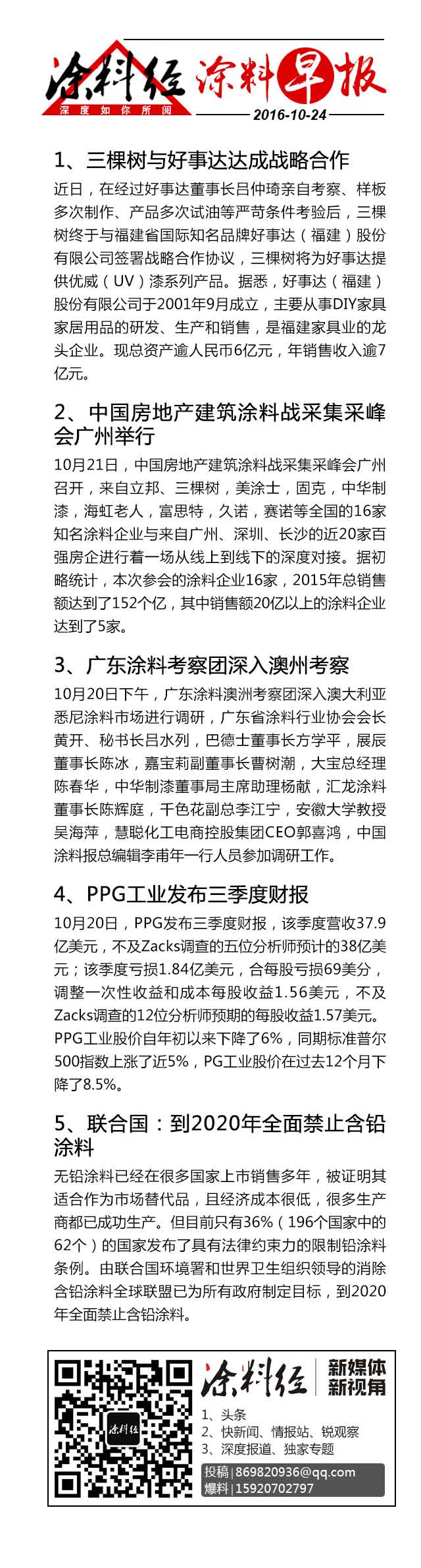 涂料经
深度如你所阅
涂料早报
2016-10-24

1、三棵树与好事达达成战略合作

近日，在经过好事达董事长吕仲琦亲自考察、样板多次制作、产品多次试油等严苛条件考验后，三棵树终于与福建省国际知名品牌好事达（福建）股份有限公司签署战略合作协议，三棵树将为好事达提供优威（UV）漆系列产品。据悉，好事达（福建）股份有限公司于2001年9月成立，主要从事DIY家具家居用品的研发、生产和销售，是福建家具业的龙头企业。现总资产逾人民币6亿元，年销售收入逾7亿元。

2、中国房地产建筑涂料战采集采峰会广州举行

10月21日，中国房地产建筑涂料战采集采峰会广州召开，来自立邦、三棵树，美涂士，固克，中华制漆，海虹老人，富思特，久诺，赛诺等全国的16家知名涂料企业与来自广州、深圳、长沙的近20家百强房企进行着一场从线上到线下的深度对接。据初略统计，本次参会的涂料企业16家，2015年总销售额达到了152个亿，其中销售额20亿以上的涂料企业达到了5家。

3、广东涂料考察团深入澳州考察

10月20日下午，广东涂料澳洲考察团深入澳大利亚悉尼涂料市场进行调研，广东省涂料行业协会会长黄开、秘书长吕水列，巴德士董事长方学平，展辰董事长陈冰，嘉宝莉副董事长曹树潮，大宝总经理陈春华，中华制漆董事局主席助理杨献，汇龙涂料董事长陈辉庭，千色花副总李江宁，安徽大学教授吴海萍，慧聪化工电商控股集团CEO郭喜鸿，中国涂料报总编辑李甫年一行人员参加调研工作。

4、PPG工业发布三季度财报

10月20日，PPG发布三季度财报，该季度营收37.9亿美元，不及Zacks调查的五位分析师预计的38亿美元；该季度亏损1.84亿美元，合每股亏损69美分，调整一次性收益和成本每股收益1.56美元，不及Zacks调查的12位分析师预期的每股收益1.57美元。PPG工业股价自年初以来下降了6%，同期标准普尔500指数上涨了近5%，PG工业股价在过去12个月下降了8.5%。

5、联合国：到2020年全面禁止含铅涂料

无铅涂料已经在很多国家上市销售多年，被证明其适合作为市场替代品，且经济成本很低，很多生产商都已成功生产。但目前只有36%（196个国家中的62个）的国家发布了具有法律约束力的限制铅涂料条例。由联合国环境署和世界卫生组织领导的消除含铅涂料全球联盟已为所有政府制定目标，到2020年全面禁止含铅涂料。

涂料经
涂料经
新媒体
新视角
1、头条
2、快新闻、情报站、锐观察
3、深度报道、独家专题
投稿 | 869820936@qq.com
爆料 | 15920702797